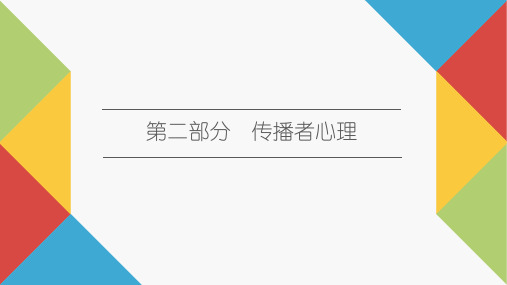 第二部分　传播者心理